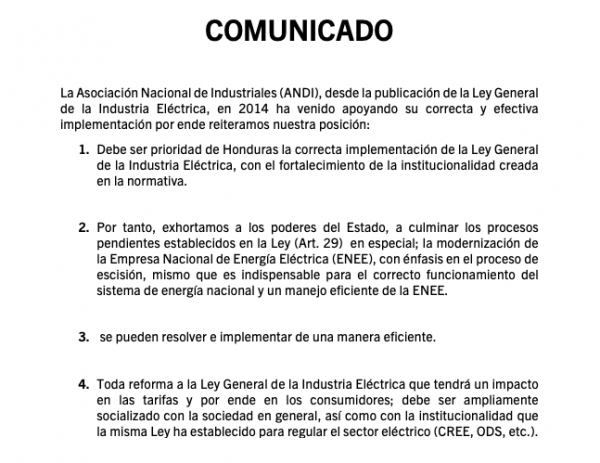 COMUNICADO

La Asociación Nacional de Industriales (ANDI), desde la publicación de la Ley General de la Industria Eléctrica, en 2014 ha venido apoyando su correcta y efectiva implementación por ende reiteramos nuestra posición:

1. Debe ser prioridad de Honduras la correcta implementación de la Ley General de la Industria Eléctrica, con el fortalecimiento de la institucionalidad creada en la normativa.

2. Por tanto, exhortamos a los poderes del Estado, a culminar los procesos pendientes establecidos en la Ley (Art. 29) en especial; la modernización de la Empresa Nacional de Energía Eléctrica (ENEE), con énfasis en el proceso de escisión, mismo que es indispensable para el correcto funcionamiento del sistema de energía nacional y un manejo eficiente de la ENEE.

3. se pueden resolver e implementar de una manera eficiente.

4. Toda reforma a la Ley General de la Industria Eléctrica que tendrá un impacto en las tarifas y por ende en los consumidores; debe ser ampliamente socializado con la sociedad en general, así como con la institucionalidad que la misma Ley ha establecido para regular el sector eléctrico (CREE, ODS, etc.).